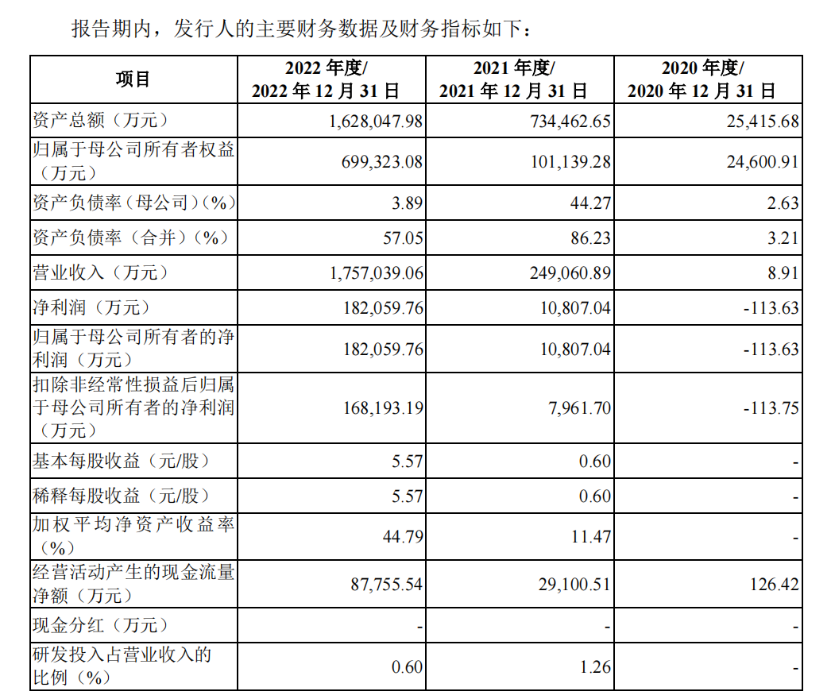 报告期内，发行人的主要财务数据及财务指标如下：

| 项目 | 2022 年度/ 2022 年 12 月 31 日 | 2021 年度/ 2021 年 12 月 31 日 | 2020 年度/ 2020 年 12 月 31 日 |
|---|---|---|---|
| 资产总额（万元） | 1,628,047.98 | 734,462.65 | 25,415.68 |
| 归属于母公司所有者权益（万元） | 699,323.08 | 101,139.28 | 24,600.91 |
| 资产负债率（母公司）（%） | 3.89 | 44.27 | 2.63 |
| 资产负债率（合并）（%） | 57.05 | 86.23 | 3.21 |
| 营业收入（万元） | 1,757,039.06 | 249,060.89 | 8.91 |
| 净利润（万元） | 182,059.76 | 10,807.04 | -113.63 |
| 归属于母公司所有者的净利润（万元） | 182,059.76 | 10,807.04 | -113.63 |
| 扣除非经常性损益后归属于母公司所有者的净利润（万元） | 168,193.19 | 7,961.70 | -113.75 |
| 基本每股收益（元/股） | 5.57 | 0.60 | - |
| 稀释每股收益（元/股） | 5.57 | 0.60 | - |
| 加权平均净资产收益率（%） | 44.79 | 11.47 | - |
| 经营活动产生的现金流量净额（万元） | 87,755.54 | 29,100.51 | 126.42 |
| 现金分红（万元） | - | - | - |
| 研发投入占营业收入的比例（%） | 0.60 | 1.26 | - |